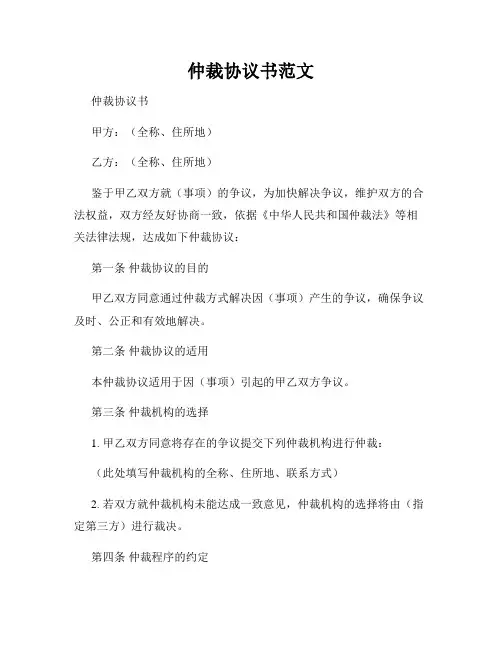 仲裁协议书范文

仲裁协议书

甲方：（全称、住所地）

乙方：（全称、住所地）

鉴于甲乙双方就（事项）的争议，为加快解决争议，维护双方的合法权益，双方经友好协商一致，依据《中华人民共和国仲裁法》等相关法律法规，达成如下仲裁协议：

第一条 仲裁协议的目的

甲乙双方同意通过仲裁方式解决因（事项）产生的争议，确保争议及时、公正和有效地解决。

第二条 仲裁协议的适用

本仲裁协议适用于因（事项）引起的甲乙双方争议。

第三条 仲裁机构的选择

1. 甲乙双方同意将存在的争议提交下列仲裁机构进行仲裁：

（此处填写仲裁机构的全称、住所地、联系方式）

2. 若双方就仲裁机构未能达成一致意见，仲裁机构的选择将由（指定第三方）进行裁决。

第四条 仲裁程序的约定